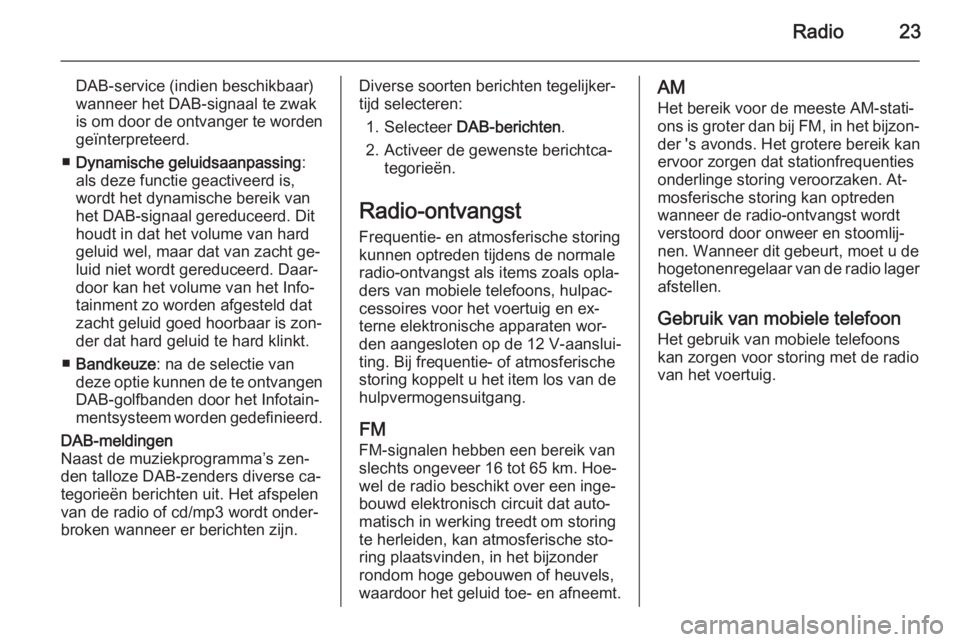 Radio 23

DAB-service (indien beschikbaar) wanneer het DAB-signaal te zwak is om door de ontvanger te worden geïnterpreteerd.

■ Dynamische geluidsaanpassing: als deze functie geactiveerd is, wordt het dynamische bereik van het DAB-signaal gereduceerd. Dit houdt in dat het volume van hard geluid wel, maar dat van zacht geluid niet wordt gereduceerd. Daardoor kan het volume van het Infotainment zo worden afgesteld dat zacht geluid goed hoorbaar is zonder dat hard geluid te hard klinkt.

■ Bandkeuze: na de selectie van deze optie kunnen de te ontvangen DAB-golfbanden door het Infotainmentsysteem worden gedefinieerd.

DAB-meldingen
Naast de muziekprogramma's zenden talloze DAB-zenders diverse categorieën berichten uit. Het afspelen van de radio of cd/mp3 wordt onderbroken wanneer er berichten zijn.

Diverse soorten berichten tegelijkertijd selecteren:

1. Selecteer DAB-berichten.

2. Activeer de gewenste berichtcategorieën.

Radio-ontvangst
Frequentie- en atmosferische storing kunnen optreden tijdens de normale radio-ontvangst als items zoals opladers van mobiele telefoons, hulpaccessoires voor het voertuig en externe elektronische apparaten worden aangesloten op de 12 V-aansluiting. Bij frequentie- of atmosferische storing koppelt u het item los van de hulpvermogensuitgang.

FM
FM-signalen hebben een bereik van slechts ongeveer 16 tot 65 km. Hoewel de radio beschikt over een ingebouwd elektronisch circuit dat automatisch in werking treedt om storing te herleiden, kan atmosferische storing plaatsvinden, in het bijzonder rondom hoge gebouwen of heuvels, waardoor het geluid toe- en afneemt.

AM
Het bereik voor de meeste AM-stations is groter dan bij FM, in het bijzonder 's avonds. Het grotere bereik kan ervoor zorgen dat stationfrequenties onderlinge storing veroorzaken. Atmosferische storing kan optreden wanneer de radio-ontvangst wordt verstoord door onweer en stoomlijnen. Wanneer dit gebeurt, moet u de hogetonenregelaar van de radio lager afstellen.

Gebruik van mobiele telefoon
Het gebruik van mobiele telefoons kan zorgen voor storing met de radio van het voertuig.

carmanualsonline.info